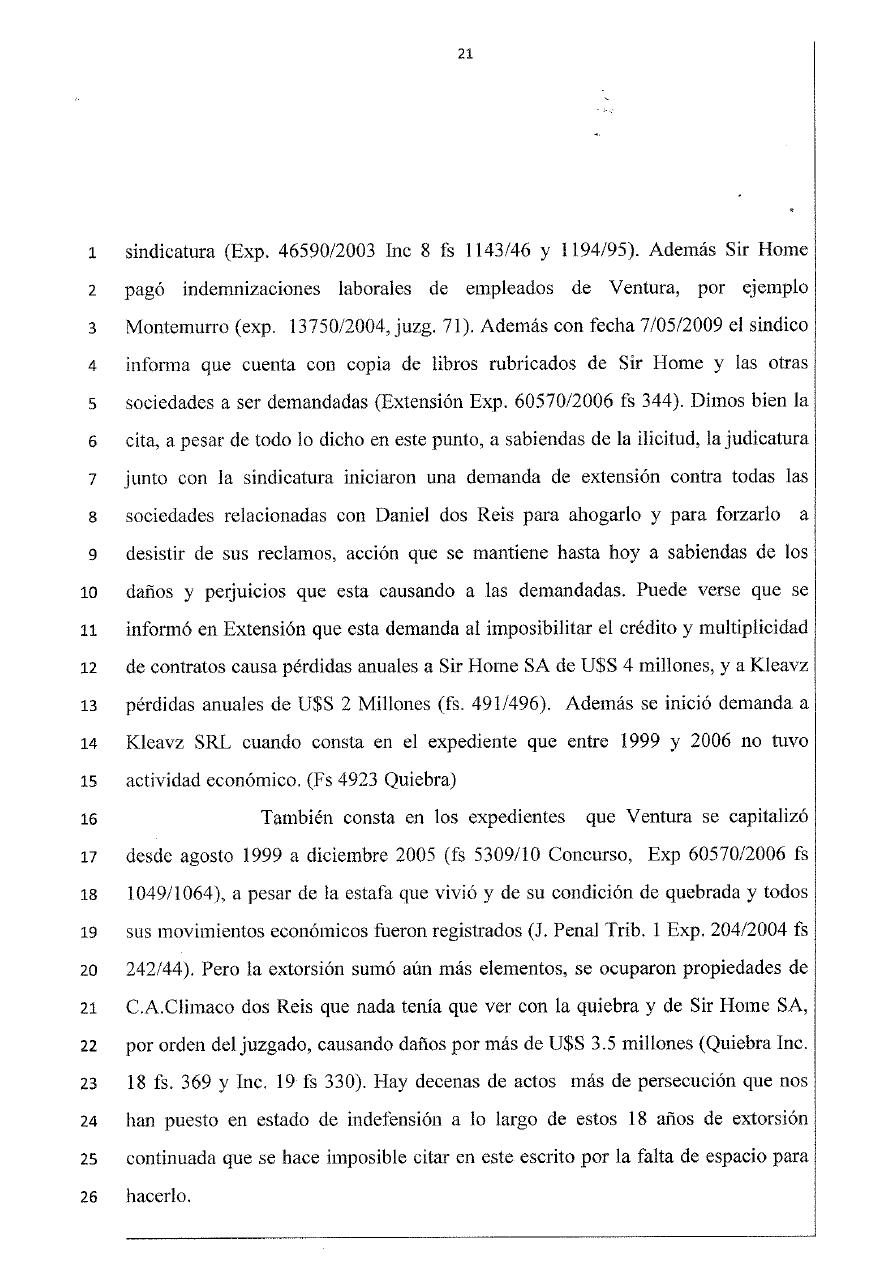 21

1 sindicatura (Exp. 46590/2003 Inc 8 fs 1143/46 y 1194/95). Además Sir Home
2 pagó indemnizaciones laborales de empleados de Ventura, por ejemplo
3 Montemurro (exp. 13750/2004, juzg. 71). Además con fecha 7/05/2009 el sindico
4 informa que cuenta con copia de libros rubricados de Sir Home y las otras
5 sociedades a ser demandadas (Extensión Exp. 60570/2006 fs 344). Dimos bien la
6 cita, a pesar de todo lo dicho en este punto, a sabiendas de la ilicitud, la judicatura
7 junto con la sindicatura iniciaron una demanda de extensión contra todas las
8 sociedades relacionadas con Daniel dos Reis para ahogarlo y para forzarlo a
9 desistir de sus reclamos, acción que se mantiene hasta hoy a sabiendas de los
10 daños y perjuicios que esta causando a las demandadas. Puede verse que se
11 informó en Extensión que esta demanda al imposibilitar el crédito y multiplicidad
12 de contratos causa pérdidas anuales a Sir Home SA de U$S 4 millones, y a Kleavz
13 pérdidas anuales de U$S 2 Millones (fs. 491/496). Además se inició demanda a
14 Kleavz SRL cuando consta en el expediente que entre 1999 y 2006 no tuvo
15 actividad económico. (Fs 4923 Quiebra)

16 También consta en los expedientes que Ventura se capitalizó
17 desde agosto 1999 a diciembre 2005 (fs 5309/10 Concurso, Exp 60570/2006 fs
18 1049/1064), a pesar de la estafa que vivió y de su condición de quebrada y todos
19 sus movimientos económicos fueron registrados (J. Penal Trib. 1 Exp. 204/2004 fs
20 242/44). Pero la extorsión sumó aún más elementos, se ocuparon propiedades de
21 C.A.Climaco dos Reis que nada tenía que ver con la quiebra y de Sir Home SA,
22 por orden del juzgado, causando daños por más de U$S 3.5 millones (Quiebra Inc.
23 18 fs. 369 y Inc. 19 fs 330). Hay decenas de actos más de persecución que nos
24 han puesto en estado de indefensión a lo largo de estos 18 años de extorsión
25 continuada que se hace imposible citar en este escrito por la falta de espacio para
26 hacerlo.